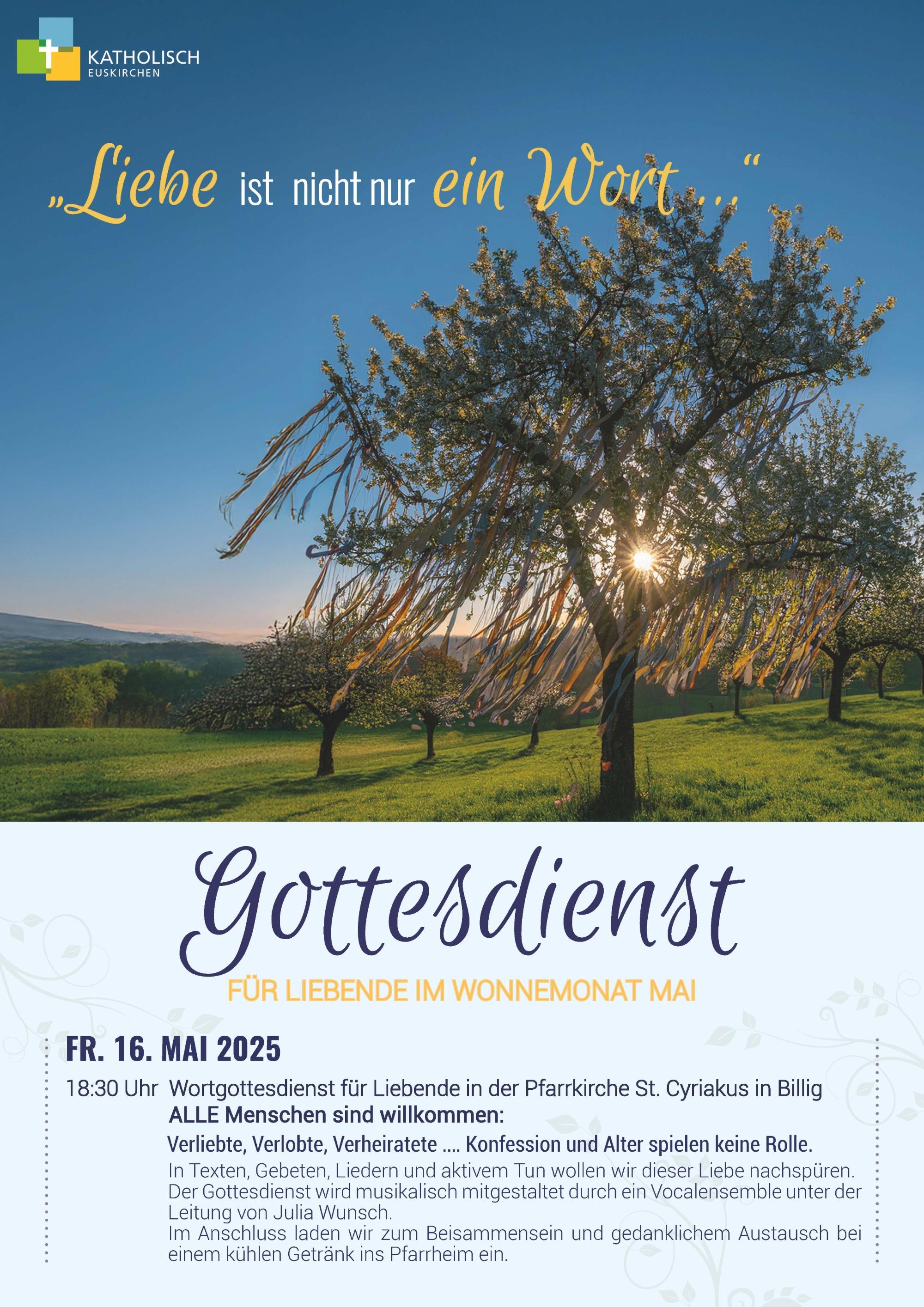 KATHOLISCH
EUSKIRCHEN

„Liebe ist nicht nur ein Wort ...“

Gottesdienst

FÜR LIEBENDE IM WONNEMONAT MAI

FR. 16. MAI 2025

18:30 Uhr Wortgottesdienst für Liebende in der Pfarrkirche St. Cyriakus in Billig
ALLE Menschen sind willkommen:
Verliebte, Verlobte, Verheiratete .... Konfession und Alter spielen keine Rolle.
In Texten, Gebeten, Liedern und aktivem Tun wollen wir dieser Liebe nachspüren. Der Gottesdienst wird musikalisch mitgestaltet durch ein Vocalensemble unter der Leitung von Julia Wunsch.
Im Anschluss laden wir zum Beisammensein und gedanklichem Austausch bei einem kühlen Getränk ins Pfarrheim ein.